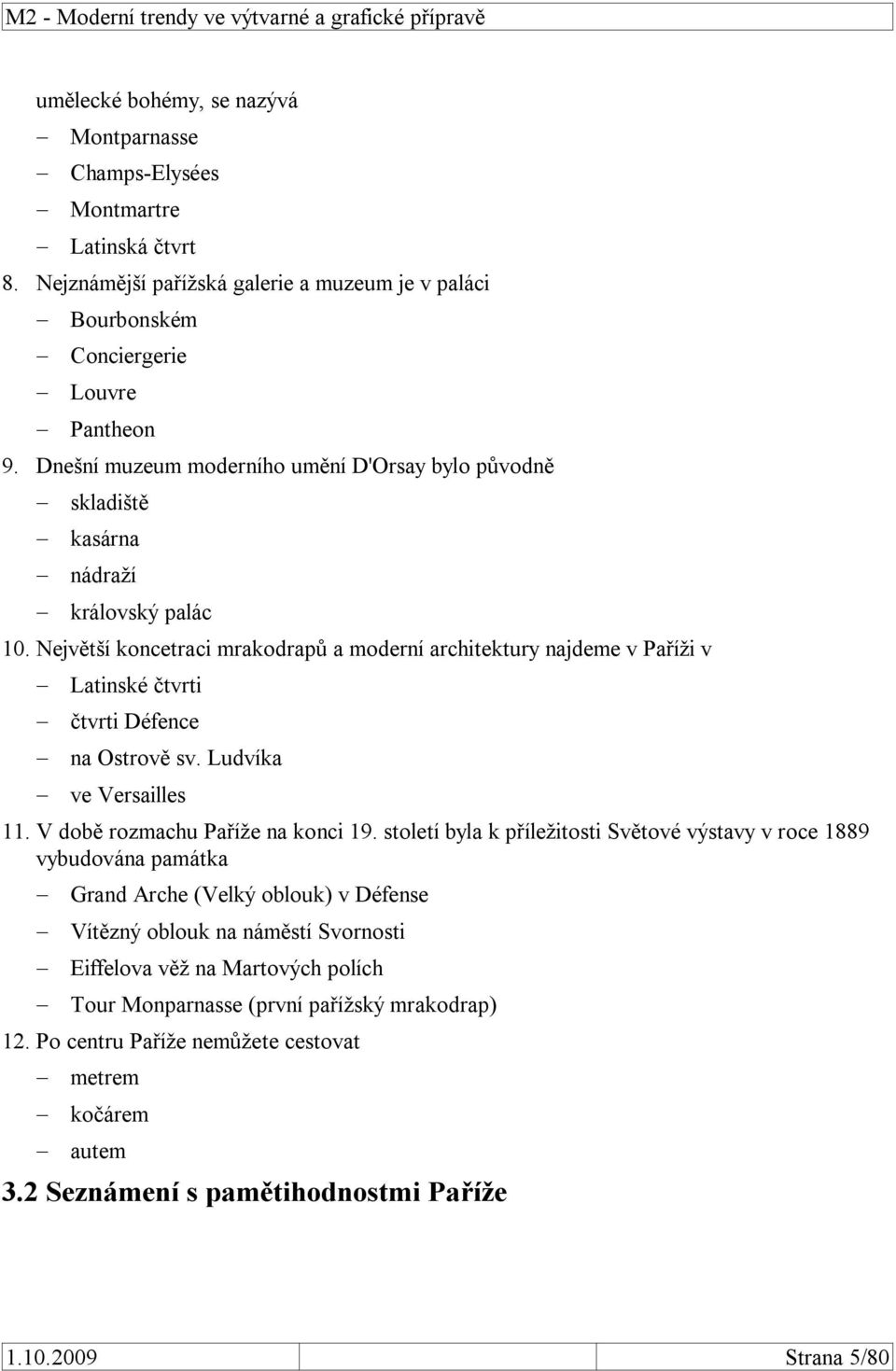 M2 - Moderní trendy ve výtvarné a grafické přípravě

umělecké bohémy, se nazývá

– Montparnasse
– Champs-Elysées
– Montmartre
– Latinská čtvrt

8. Nejznámější pařížská galerie a muzeum je v paláci

– Bourbonském
– Conciergerie
– Louvre
– Pantheon

9. Dnešní muzeum moderního umění D'Orsay bylo původně

– skladiště
– kasárna
– nádraží
– královský palác

10. Největší koncetraci mrakodrapů a moderní architektury najdeme v Paříži v

– Latinské čtvrti
– čtvrti Défence
– na Ostrově sv. Ludvíka
– ve Versailles

11. V době rozmachu Paříže na konci 19. století byla k příležitosti Světové výstavy v roce 1889 vybudována památka

– Grand Arche (Velký oblouk) v Défense
– Vítězný oblouk na náměstí Svornosti
– Eiffelova věž na Martových polích
– Tour Monparnasse (první pařížský mrakodrap)

12. Po centru Paříže nemůžete cestovat

– metrem
– kočárem
– autem

3.2 Seznámení s pamětihodnostmi Paříže

1.10.2009

Strana 5/80